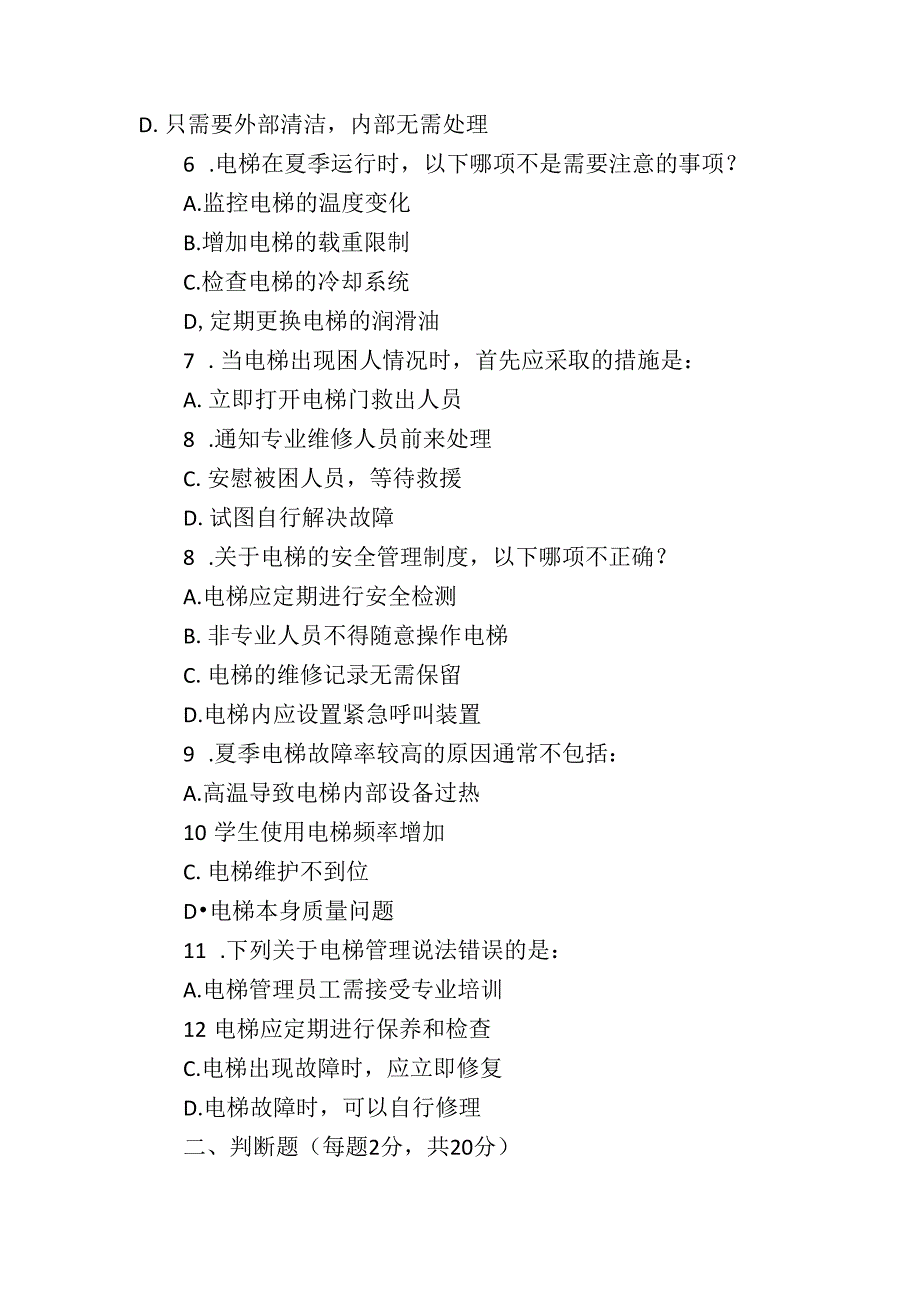 D. 只需要外部清洁，内部无需处理

6 .电梯在夏季运行时，以下哪项不是需要注意的事项？

A.监控电梯的温度变化

B.增加电梯的载重限制

C.检查电梯的冷却系统

D, 定期更换电梯的润滑油

7 . 当电梯出现困人情况时，首先应采取的措施是：

A. 立即打开电梯门救出人员

8 .通知专业维修人员前来处理

C. 安慰被困人员，等待救援

D. 试图自行解决故障

8 .关于电梯的安全管理制度，以下哪项不正确？

A.电梯应定期进行安全检测

B. 非专业人员不得随意操作电梯

C. 电梯的维修记录无需保留

D.电梯内应设置紧急呼叫装置

9 .夏季电梯故障率较高的原因通常不包括：

A.高温导致电梯内部设备过热

10 学生使用电梯频率增加

C. 电梯维护不到位

D•电梯本身质量问题

11 .下列关于电梯管理说法错误的是：

A.电梯管理员工需接受专业培训

12 电梯应定期进行保养和检查

C.电梯出现故障时，应立即修复

D.电梯故障时，可以自行修理

二、判断题（每题2分，共20分）